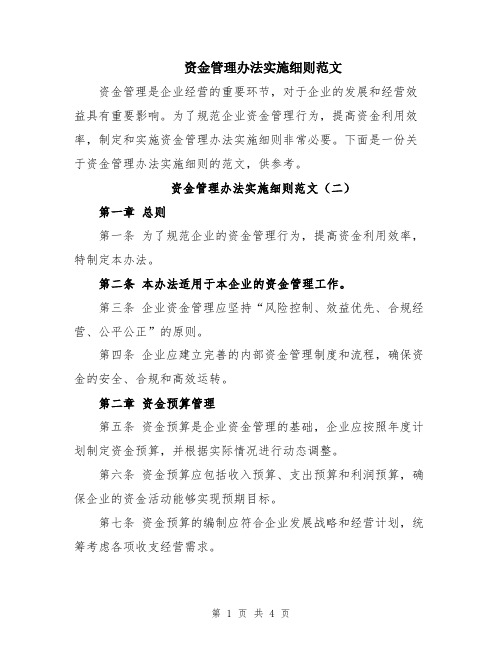 资金管理办法实施细则范文

资金管理是企业经营的重要环节，对于企业的发展和经营效益具有重要影响。为了规范企业资金管理行为，提高资金利用效率，制定和实施资金管理办法实施细则非常必要。下面是一份关于资金管理办法实施细则的范文，供参考。

资金管理办法实施细则范文（二）

第一章 总则

第一条 为了规范企业的资金管理行为，提高资金利用效率，特制定本办法。

第二条 本办法适用于本企业的资金管理工作。

第三条 企业资金管理应坚持“风险控制、效益优先、合规经营、公平公正”的原则。

第四条 企业应建立完善的内部资金管理制度和流程，确保资金的安全、合规和高效运转。

第二章 资金预算管理

第五条 资金预算是企业资金管理的基础，企业应按照年度计划制定资金预算，并根据实际情况进行动态调整。

第六条 资金预算应包括收入预算、支出预算和利润预算，确保企业的资金活动能够实现预期目标。

第七条 资金预算的编制应符合企业发展战略和经营计划，统筹考虑各项收支经营需求。

第 1 页 共 4 页